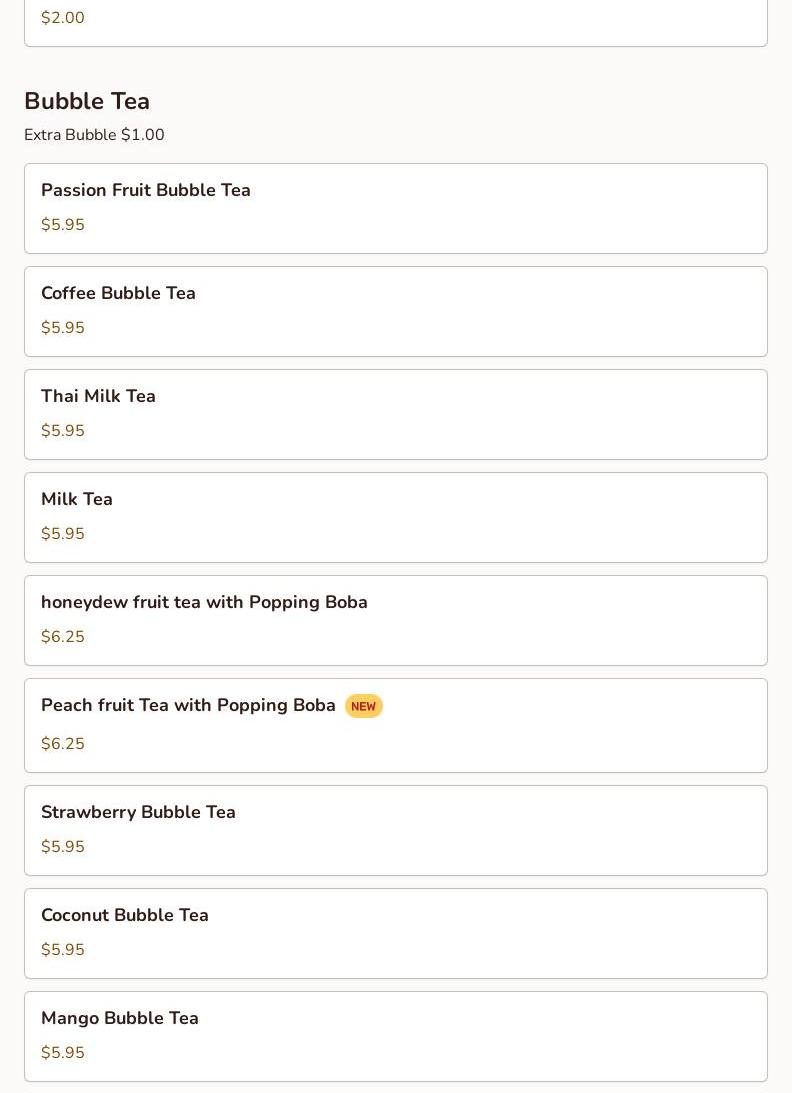 \$2.00

Bubble Tea
Extra Bubble \$1.00

Passion Fruit Bubble Tea
\$5.95

Coffee Bubble Tea
\$5.95

Thai Milk Tea
\$5.95

Milk Tea
\$5.95

honeydew fruit tea with Popping Boba
\$6.25

Peach fruit Tea with Popping Boba NEW
\$6.25

Strawberry Bubble Tea
\$5.95

Coconut Bubble Tea
\$5.95

Mango Bubble Tea
\$5.95